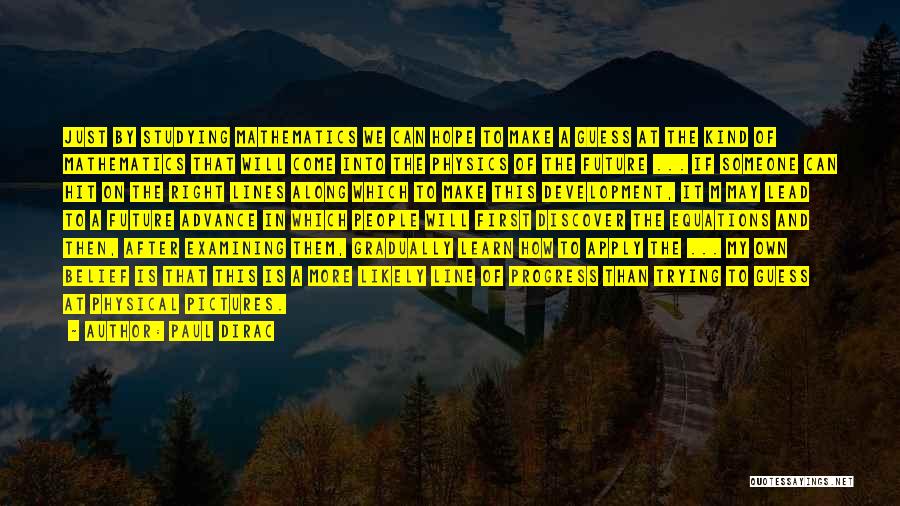 JUST BY STUDYING MATHEMATICS WE CAN HOPE TO MAKE A GUESS AT THE KIND OF MATHEMATICS THAT WILL COME INTO THE PHYSICS OF THE FUTURE ... IF SOMEONE CAN HIT ON THE RIGHT LINES ALONG WHICH TO MAKE THIS DEVELOPMENT, IT M MAY LEAD TO A FUTURE ADVANCE IN WHICH PEOPLE WILL FIRST DISCOVER THE EQUATIONS AND THEN, AFTER EXAMINING THEM, GRADUALLY LEARN HOW TO APPLY THE ... MY OWN BELIEF IS THAT THIS IS A MORE LIKELY LINE OF PROGRESS THAN TRYING TO GUESS AT PHYSICAL PICTURES.

- AUTHOR: PAUL DIRAC

QUOTESSAYINGS.NET